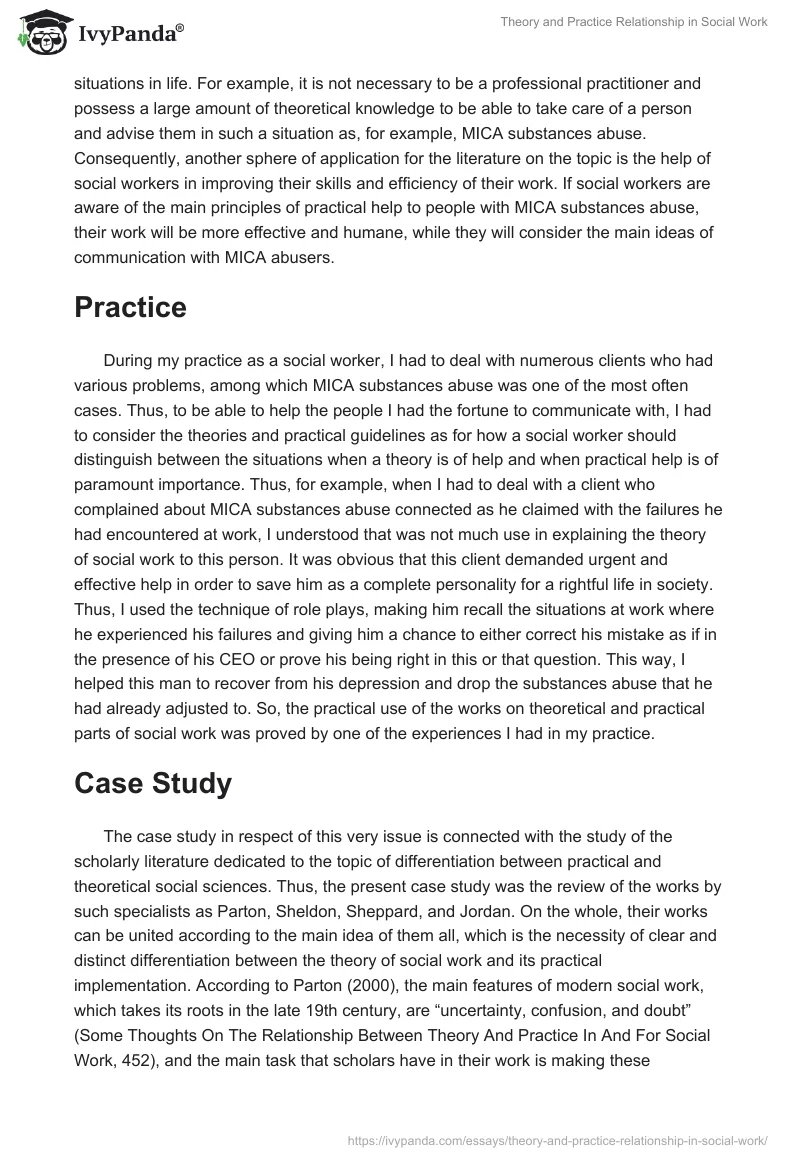 IvyPanda®

Theory and Practice Relationship in Social Work

situations in life. For example, it is not necessary to be a professional practitioner and possess a large amount of theoretical knowledge to be able to take care of a person and advise them in such a situation as, for example, MICA substances abuse. Consequently, another sphere of application for the literature on the topic is the help of social workers in improving their skills and efficiency of their work. If social workers are aware of the main principles of practical help to people with MICA substances abuse, their work will be more effective and humane, while they will consider the main ideas of communication with MICA abusers.

Practice

During my practice as a social worker, I had to deal with numerous clients who had various problems, among which MICA substances abuse was one of the most often cases. Thus, to be able to help the people I had the fortune to communicate with, I had to consider the theories and practical guidelines as for how a social worker should distinguish between the situations when a theory is of help and when practical help is of paramount importance. Thus, for example, when I had to deal with a client who complained about MICA substances abuse connected as he claimed with the failures he had encountered at work, I understood that was not much use in explaining the theory of social work to this person. It was obvious that this client demanded urgent and effective help in order to save him as a complete personality for a rightful life in society. Thus, I used the technique of role plays, making him recall the situations at work where he experienced his failures and giving him a chance to either correct his mistake as if in the presence of his CEO or prove his being right in this or that question. This way, I helped this man to recover from his depression and drop the substances abuse that he had already adjusted to. So, the practical use of the works on theoretical and practical parts of social work was proved by one of the experiences I had in my practice.

Case Study

The case study in respect of this very issue is connected with the study of the scholarly literature dedicated to the topic of differentiation between practical and theoretical social sciences. Thus, the present case study was the review of the works by such specialists as Parton, Sheldon, Sheppard, and Jordan. On the whole, their works can be united according to the main idea of them all, which is the necessity of clear and distinct differentiation between the theory of social work and its practical implementation. According to Parton (2000), the main features of modern social work, which takes its roots in the late 19th century, are “uncertainty, confusion, and doubt” (Some Thoughts On The Relationship Between Theory And Practice In And For Social Work, 452), and the main task that scholars have in their work is making these

https://ivypanda.com/essays/theory-and-practice-relationship-in-social-work/